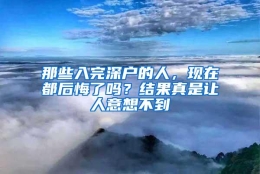 那些入完深户的人，现在都后悔了吗？结果真是让人意想不到